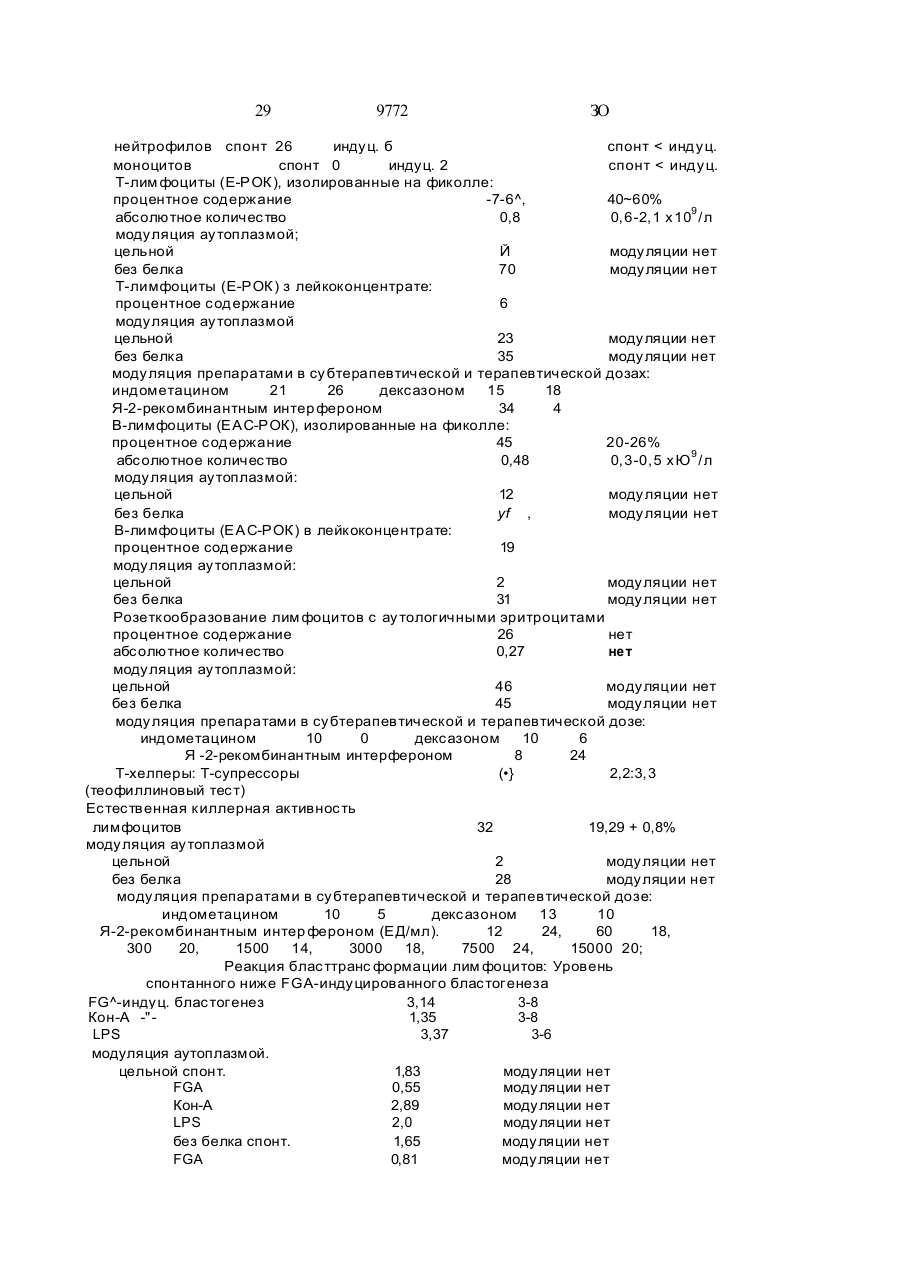 29 9772 3O

нейтрофилов спонт 26 индуц. б спонт < индуц.
моноцитов спонт 0 индуц. 2 спонт < индуц.
Т-лимфоциты (Е-РОК), изолированные на фиколле:
процентное содержание -7-6^, 40~60%
абсолютное количество 0,8 0,6-2,1 х$10^9$/л
модуляция аутоплазмой;
цельной Й модуляции нет
без белка 70 модуляции нет
Т-лимфоциты (Е-РОК) з лейкоконцентрате:
процентное содержание 6
модуляция аутоплазмой
цельной 23 модуляции нет
без белка 35 модуляции нет
модуляция препаратами в субтерапевтической и терапевтической дозах:
индометацином 21 26 дексазоном 15 18
Я-2-рекомбинантным интерфероном 34 4
В-лимфоциты (ЕАС-РОК), изолированные на фиколле:
процентное содержание 45 20-26%
абсолютное количество 0,48 0,3-0,5 хЮ$^9$/л
модуляция аутоплазмой:
цельной 12 модуляции нет
без белка yf , модуляции нет
В-лимфоциты (ЕАС-РОК) в лейкоконцентрате:
процентное содержание 19
модуляция аутоплазмой:
цельной 2 модуляции нет
без белка 31 модуляции нет
Розеткообразование лимфоцитов с аутологичными эритроцитами
процентное содержание 26 нет
абсолютное количество 0,27 нет
модуляция аутоплазмой:
цельной 46 модуляции нет
без белка 45 модуляции нет
модуляция препаратами в субтерапевтической и терапевтической дозе:
индометацином 10 0 дексазоном 10 6
Я -2-рекомбинантным интерфероном 8 24
Т-хелперы: Т-супрессоры (•} 2,2:3,3
(теофиллиновый тест)
Естественная киллерная активность
лимфоцитов 32 19,29 + 0,8%
модуляция аутоплазмой
цельной 2 модуляции нет
без белка 28 модуляции нет
модуляция препаратами в субтерапевтической и терапевтической дозе:
индометацином 10 5 дексазоном 13 10
Я-2-рекомбинантным интерфероном (ЕД/мл). 12 24, 60 18,
300 20, 1500 14, 3000 18, 7500 24, 15000 20;
Реакция бласттрансформации лимфоцитов: Уровень спонтанного ниже FGA-индуцированного бластогенеза
FG^-индуц. бластогенез 3,14 3-8
Кон-А -"- 1,35 3-8
LPS 3,37 3-6
модуляция аутоплазмой.
цельной спонт. 1,83 модуляции нет
FGA 0,55 модуляции нет
Кон-А 2,89 модуляции нет
LPS 2,0 модуляции нет
без белка спонт. 1,65 модуляции нет
FGA 0,81 модуляции нет